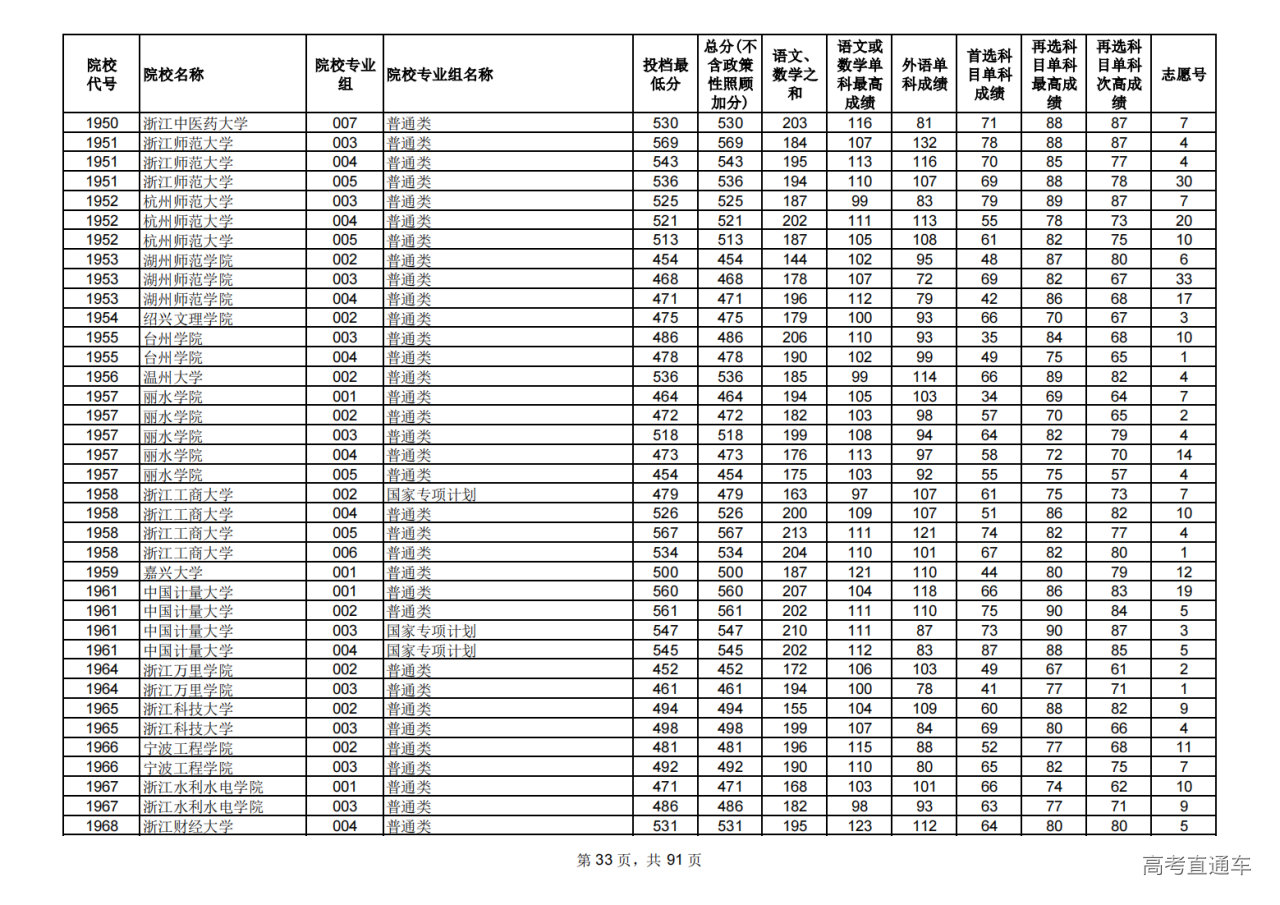 | 院校代号 | 院校名称 | 院校专业组 | 院校专业组名称 | 投档最低分 | 总分(不含政策性照顾加分) | 语文、数学之和 | 语文或数学单科最高成绩 | 外语单科成绩 | 首选科目单科成绩 | 再选科目单科最高成绩 | 再选科目单科次高成绩 | 志愿号 |
|---|---|---|---|---|---|---|---|---|---|---|---|---|
| 1950 | 浙江中医药大学 | 007 | 普通类 | 530 | 530 | 203 | 116 | 81 | 71 | 88 | 87 | 7 |
| 1951 | 浙江师范大学 | 003 | 普通类 | 569 | 569 | 184 | 107 | 132 | 78 | 88 | 87 | 4 |
| 1951 | 浙江师范大学 | 004 | 普通类 | 543 | 543 | 195 | 113 | 116 | 70 | 85 | 77 | 4 |
| 1951 | 浙江师范大学 | 005 | 普通类 | 536 | 536 | 194 | 110 | 107 | 69 | 88 | 78 | 30 |
| 1952 | 杭州师范大学 | 003 | 普通类 | 525 | 525 | 187 | 99 | 83 | 79 | 89 | 87 | 7 |
| 1952 | 杭州师范大学 | 004 | 普通类 | 521 | 521 | 202 | 111 | 113 | 55 | 78 | 73 | 20 |
| 1952 | 杭州师范大学 | 005 | 普通类 | 513 | 513 | 187 | 105 | 108 | 61 | 82 | 75 | 10 |
| 1953 | 湖州师范学院 | 002 | 普通类 | 454 | 454 | 144 | 102 | 95 | 48 | 87 | 80 | 6 |
| 1953 | 湖州师范学院 | 003 | 普通类 | 468 | 468 | 178 | 107 | 72 | 69 | 82 | 67 | 33 |
| 1953 | 湖州师范学院 | 004 | 普通类 | 471 | 471 | 196 | 112 | 79 | 42 | 86 | 68 | 17 |
| 1954 | 绍兴文理学院 | 002 | 普通类 | 475 | 475 | 179 | 100 | 93 | 66 | 70 | 67 | 3 |
| 1955 | 台州学院 | 003 | 普通类 | 486 | 486 | 206 | 110 | 93 | 35 | 84 | 68 | 10 |
| 1955 | 台州学院 | 004 | 普通类 | 478 | 478 | 190 | 102 | 99 | 49 | 75 | 65 | 1 |
| 1956 | 温州大学 | 002 | 普通类 | 536 | 536 | 185 | 99 | 114 | 66 | 89 | 82 | 4 |
| 1957 | 丽水学院 | 001 | 普通类 | 464 | 464 | 194 | 105 | 103 | 34 | 69 | 64 | 7 |
| 1957 | 丽水学院 | 002 | 普通类 | 472 | 472 | 182 | 103 | 98 | 57 | 70 | 65 | 2 |
| 1957 | 丽水学院 | 003 | 普通类 | 518 | 518 | 199 | 108 | 94 | 64 | 82 | 79 | 4 |
| 1957 | 丽水学院 | 004 | 普通类 | 473 | 473 | 176 | 113 | 97 | 58 | 72 | 70 | 14 |
| 1957 | 丽水学院 | 005 | 普通类 | 454 | 454 | 175 | 103 | 92 | 55 | 75 | 57 | 4 |
| 1958 | 浙江工商大学 | 002 | 国家专项计划 | 479 | 479 | 163 | 97 | 107 | 61 | 75 | 73 | 7 |
| 1958 | 浙江工商大学 | 004 | 普通类 | 526 | 526 | 200 | 109 | 107 | 51 | 86 | 82 | 10 |
| 1958 | 浙江工商大学 | 005 | 普通类 | 567 | 567 | 213 | 111 | 121 | 74 | 82 | 77 | 4 |
| 1958 | 浙江工商大学 | 006 | 普通类 | 534 | 534 | 204 | 110 | 101 | 67 | 82 | 80 | 1 |
| 1959 | 嘉兴大学 | 001 | 普通类 | 500 | 500 | 187 | 121 | 110 | 44 | 80 | 79 | 12 |
| 1961 | 中国计量大学 | 001 | 普通类 | 560 | 560 | 207 | 104 | 118 | 66 | 86 | 83 | 19 |
| 1961 | 中国计量大学 | 002 | 普通类 | 561 | 561 | 202 | 111 | 110 | 75 | 90 | 84 | 5 |
| 1961 | 中国计量大学 | 003 | 国家专项计划 | 547 | 547 | 210 | 111 | 87 | 73 | 90 | 87 | 3 |
| 1961 | 中国计量大学 | 004 | 国家专项计划 | 545 | 545 | 202 | 112 | 83 | 87 | 88 | 85 | 5 |
| 1964 | 浙江万里学院 | 002 | 普通类 | 452 | 452 | 172 | 106 | 103 | 49 | 67 | 61 | 2 |
| 1964 | 浙江万里学院 | 003 | 普通类 | 461 | 461 | 194 | 100 | 78 | 41 | 77 | 71 | 1 |
| 1965 | 浙江科技大学 | 002 | 普通类 | 494 | 494 | 155 | 104 | 109 | 60 | 88 | 82 | 9 |
| 1965 | 浙江科技大学 | 003 | 普通类 | 498 | 498 | 199 | 107 | 84 | 69 | 80 | 66 | 4 |
| 1966 | 宁波工程学院 | 002 | 普通类 | 481 | 481 | 196 | 115 | 88 | 52 | 77 | 68 | 11 |
| 1966 | 宁波工程学院 | 003 | 普通类 | 492 | 492 | 190 | 110 | 80 | 65 | 82 | 75 | 7 |
| 1967 | 浙江水利水电学院 | 001 | 普通类 | 471 | 471 | 168 | 103 | 101 | 66 | 74 | 62 | 10 |
| 1967 | 浙江水利水电学院 | 003 | 普通类 | 486 | 486 | 182 | 98 | 93 | 63 | 77 | 71 | 9 |
| 1968 | 浙江财经大学 | 004 | 普通类 | 531 | 531 | 195 | 123 | 112 | 64 | 80 | 80 | 5 |

第 33 页，共 91 页

高考直通车